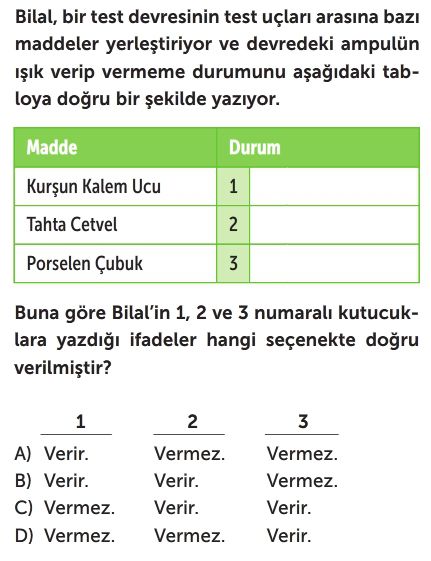 Bilal, bir test devresinin test uçları arasına bazı maddeler yerleştiriyor ve devredeki ampulün ışık verip vermeme durumunu aşağıdaki tabloya doğru bir şekilde yazıyor.

| Madde | Durum | |
|---|---|---|
| Kurşun Kalem Ucu | 1 | |
| Tahta Cetvel | 2 | |
| Porselen Çubuk | 3 | |

Buna göre Bilal'in 1, 2 ve 3 numaralı kutucuklara yazdığı ifadeler hangi seçenekte doğru verilmiştir?

| | 1 | 2 | 3 |
|---|---|---|---|
| A) | Verir. | Vermez. | Vermez. |
| B) | Verir. | Verir. | Vermez. |
| C) | Vermez. | Verir. | Verir. |
| D) | Vermez. | Vermez. | Verir. |